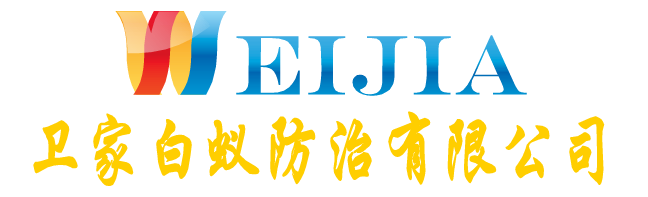 WEIJIA
卫家白蚁防治有限公司